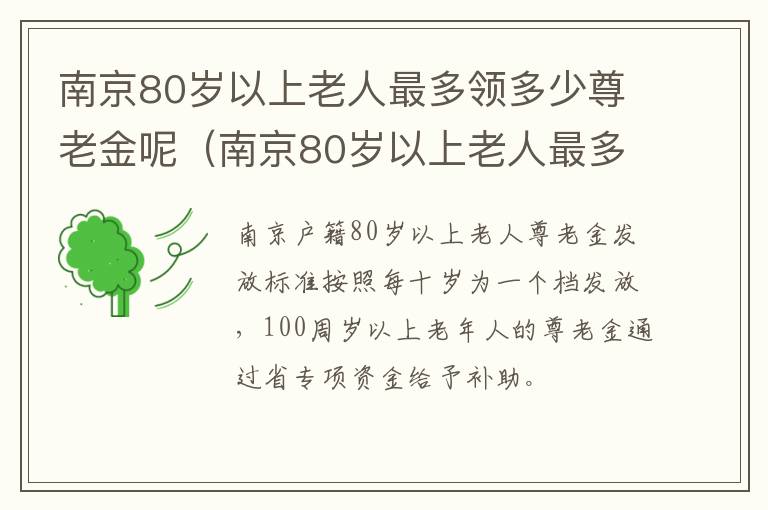 南京80岁以上老人最多领多少尊老金呢（南京80岁以上老人最多

南京户籍80岁以上老人尊老金发放标准按照每十岁为一个档发放，100周岁以上老年人的尊老金通过省专项资金给予补助。